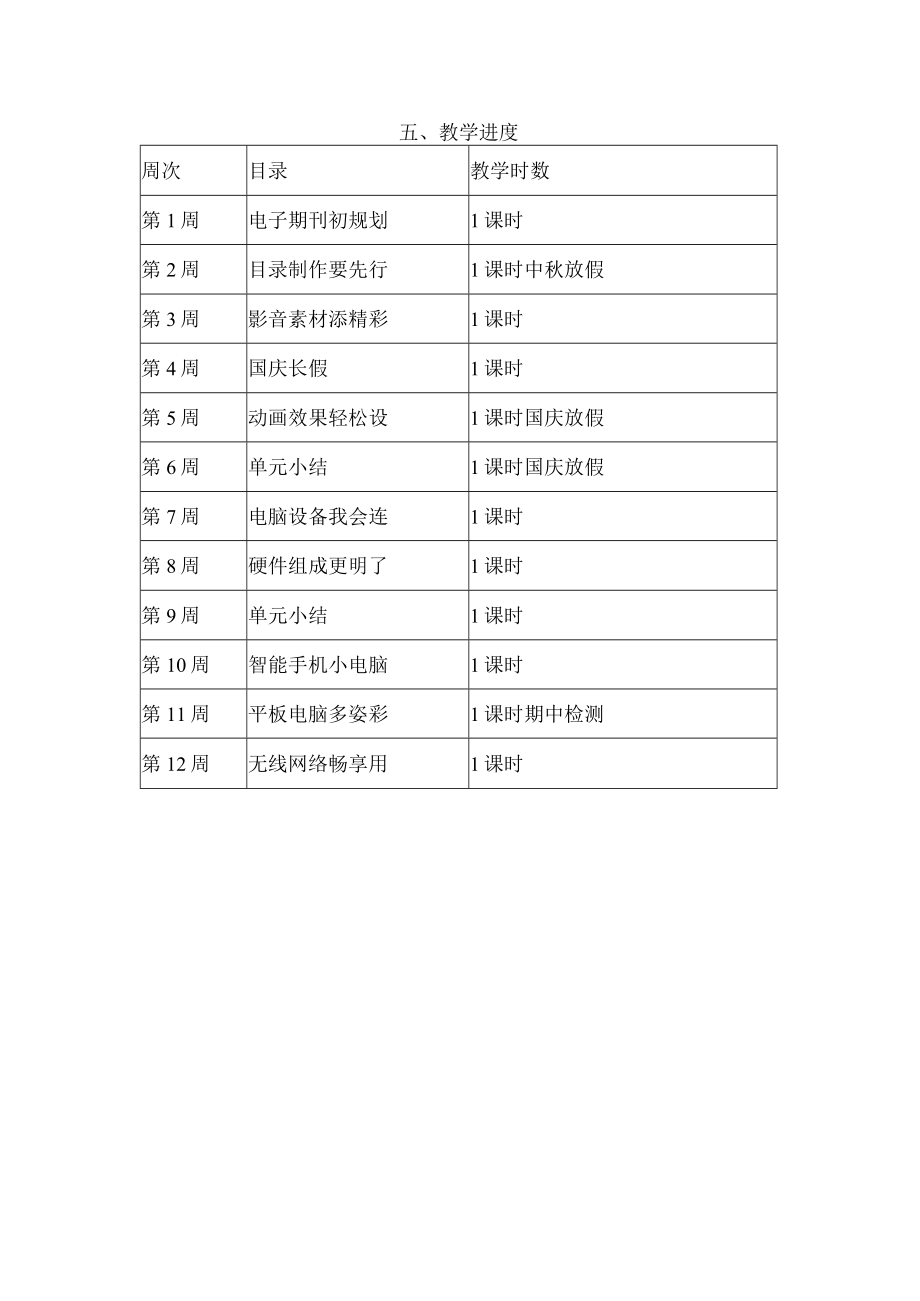 五、教学进度

| 周次 | 目录 | 教学时数 |
|---|---|---|
| 第1周 | 电子期刊初规划 | 1课时 |
| 第2周 | 目录制作要先行 | 1课时中秋放假 |
| 第3周 | 影音素材添精彩 | 1课时 |
| 第4周 | 国庆长假 | 1课时 |
| 第5周 | 动画效果轻松设 | 1课时国庆放假 |
| 第6周 | 单元小结 | 1课时国庆放假 |
| 第7周 | 电脑设备我会连 | 1课时 |
| 第8周 | 硬件组成更明了 | 1课时 |
| 第9周 | 单元小结 | 1课时 |
| 第10周 | 智能手机小电脑 | 1课时 |
| 第11周 | 平板电脑多姿彩 | 1课时期中检测 |
| 第12周 | 无线网络畅享用 | 1课时 |